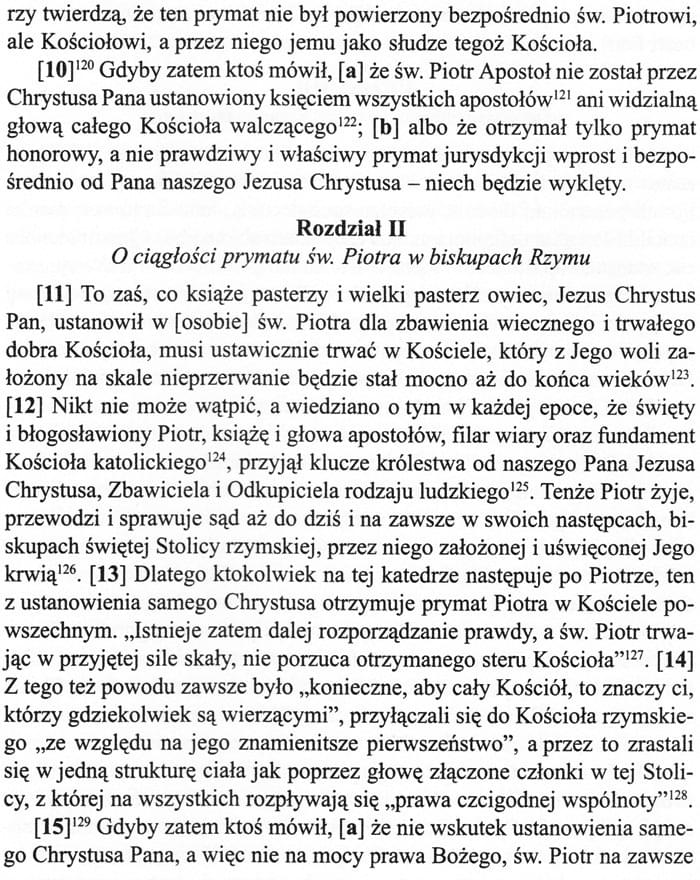 rzy twierdzą, że ten prymat nie był powierzony bezpośrednio św. Piotrowi, ale Kościołowi, a przez niego jemu jako słudze tegoż Kościoła.

[10]$^{120}$ Gdyby zatem ktoś mówił, [a] że św. Piotr Apostoł nie został przez Chrystusa Pana ustanowiony księciem wszystkich apostołów$^{121}$ ani widzialną głową całego Kościoła walczącego$^{122}$; [b] albo że otrzymał tylko prymat honorowy, a nie prawdziwy i właściwy prymat jurysdykcji wprost i bezpośrednio od Pana naszego Jezusa Chrystusa – niech będzie wyklęty.

Rozdział II
O ciągłości prymatu św. Piotra w biskupach Rzymu

[11] To zaś, co książe pasterzy i wielki pasterz owiec, Jezus Chrystus Pan, ustanowił w [osobie] św. Piotra dla zbawienia wiecznego i trwałego dobra Kościoła, musi ustawicznie trwać w Kościele, który z Jego woli założony na skale nieprzerwanie będzie stał mocno aż do końca wieków$^{123}$. [12] Nikt nie może wątpić, a wiedziano o tym w każdej epoce, że święty i błogosławiony Piotr, książę i głowa apostołów, filar wiary oraz fundament Kościoła katolickiego$^{124}$, przyjął klucze królestwa od naszego Pana Jezusa Chrystusa, Zbawiciela i Odkupiciela rodzaju ludzkiego$^{125}$. Tenże Piotr żyje, przewodzi i sprawuje sąd aż do dziś i na zawsze w swoich następcach, biskupach świętej Stolicy rzymskiej, przez niego założonej i uświęconej Jego krwią$^{126}$. [13] Dlatego ktokolwiek na tej katedrze następuje po Piotrze, ten z ustanowienia samego Chrystusa otrzymuje prymat Piotra w Kościele powszechnym. „Istnieje zatem dalej rozporządzanie prawdy, a św. Piotr trwając w przyjętej sile skały, nie porzuca otrzymanego steru Kościoła"$^{127}$. [14] Z tego też powodu zawsze było „konieczne, aby cały Kościół, to znaczy ci, którzy gdziekolwiek są wierzącymi", przyłączali się do Kościoła rzymskiego „ze względu na jego znamienitsze pierwszeństwo", a przez to zrastali się w jedną strukturę ciała jak poprzez głowę złączone członki w tej Stolicy, z której na wszystkich rozpływają się „prawa czcigodnej wspólnoty"$^{128}$.

[15]$^{129}$ Gdyby zatem ktoś mówił, [a] że nie wskutek ustanowienia samego Chrystusa Pana, a więc nie na mocy prawa Bożego, św. Piotr na zawsze